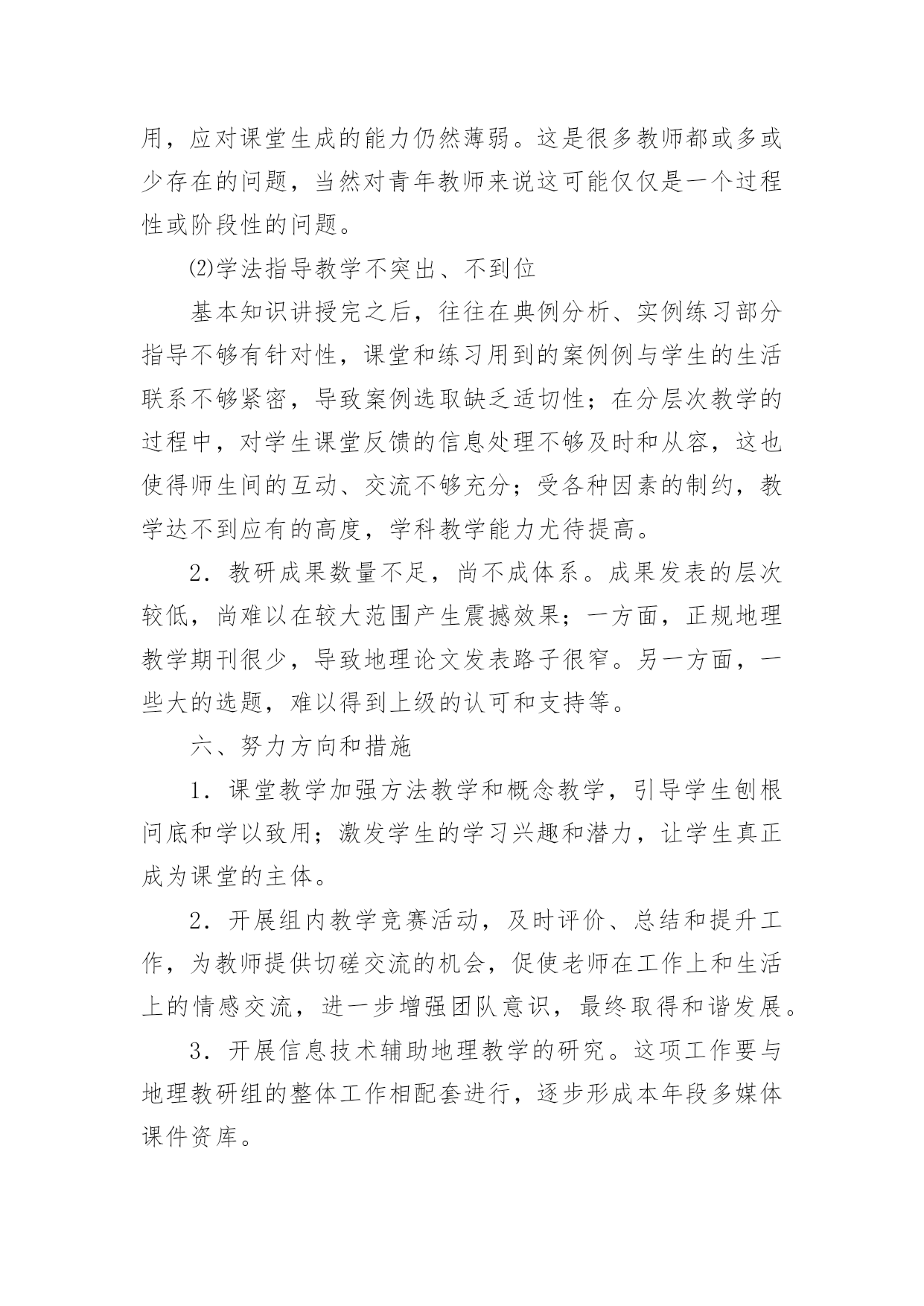 用，应对课堂生成的能力仍然薄弱。这是很多教师都或多或少存在的问题，当然对青年教师来说这可能仅仅是一个过程性或阶段性的问题。

⑵学法指导教学不突出、不到位

基本知识讲授完之后，往往在典例分析、实例练习部分指导不够有针对性，课堂和练习用到的案例例与学生的生活联系不够紧密，导致案例选取缺乏适切性；在分层次教学的过程中，对学生课堂反馈的信息处理不够及时和从容，这也使得师生间的互动、交流不够充分；受各种因素的制约，教学达不到应有的高度，学科教学能力尤待提高。

2．教研成果数量不足，尚不成体系。成果发表的层次较低，尚难以在较大范围产生震撼效果；一方面，正规地理教学期刊很少，导致地理论文发表路子很窄。另一方面，一些大的选题，难以得到上级的认可和支持等。

六、努力方向和措施

1．课堂教学加强方法教学和概念教学，引导学生刨根问底和学以致用；激发学生的学习兴趣和潜力，让学生真正成为课堂的主体。

2．开展组内教学竞赛活动，及时评价、总结和提升工作，为教师提供切磋交流的机会，促使老师在工作上和生活上的情感交流，进一步增强团队意识，最终取得和谐发展。

3．开展信息技术辅助地理教学的研究。这项工作要与地理教研组的整体工作相配套进行，逐步形成本年段多媒体课件资库。